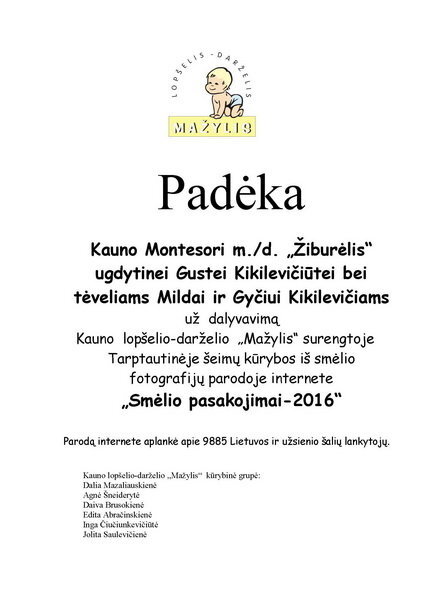 LOPŠELIS - DARŽELIS
MAŽYLIS

Padėka

Kauno Montesori m./d. „Žiburėlis“ ugdytinei Gustei Kikilevičiūtei bei tėveliams Mildai ir Gyčiui Kikilevičiams
už dalyvavimą
Kauno lopšelio-darželio „Mažylis“ surengtoje Tarptautinėje šeimų kūrybos iš smėlio fotografijų parodoje internete
„Smėlio pasakojimai-2016“

Parodą internete aplankė apie 9885 Lietuvos ir užsienio šalių lankytojų.

Kauno lopšelio-darželio „Mažylis“ kūrybinė grupė:
Dalia Mazaliauskienė
Agnė Šneiderytė
Daiva Brusokienė
Edita Abračinskienė
Inga Čiučiunkevičiūtė
Jolita Saulevičienė